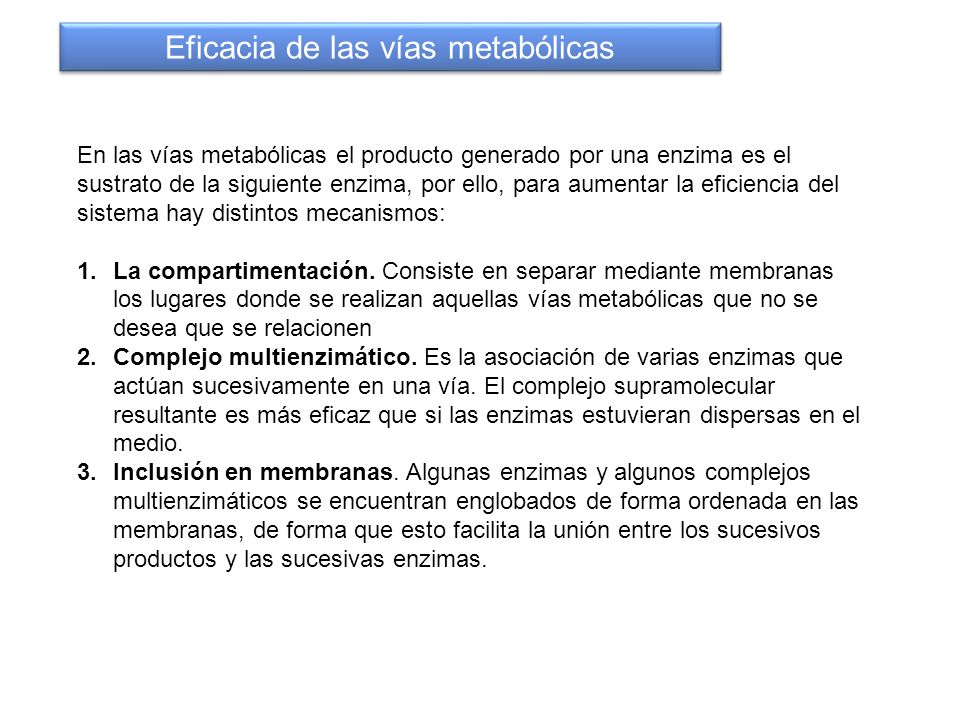 Eficacia de las vías metabólicas

En las vías metabólicas el producto generado por una enzima es el sustrato de la siguiente enzima, por ello, para aumentar la eficiencia del sistema hay distintos mecanismos:

1. La compartimentación. Consiste en separar mediante membranas los lugares donde se realizan aquellas vías metabólicas que no se desea que se relacionen
2. Complejo multienzimático. Es la asociación de varias enzimas que actúan sucesivamente en una vía. El complejo supramolecular resultante es más eficaz que si las enzimas estuvieran dispersas en el medio.
3. Inclusión en membranas. Algunas enzimas y algunos complejos multienzimáticos se encuentran englobados de forma ordenada en las membranas, de forma que esto facilita la unión entre los sucesivos productos y las sucesivas enzimas.